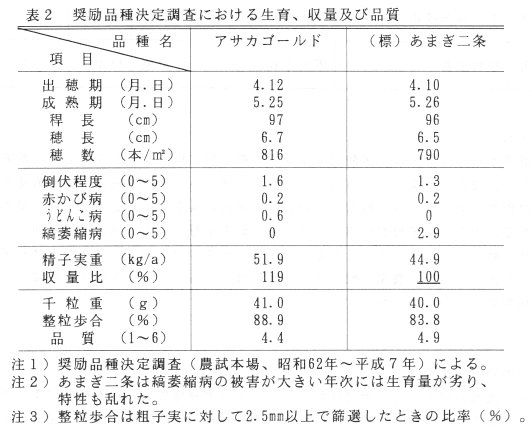 表２　奨励品種決定調査における生育、収量及び品質

| 品種名 / 項目 | アサカゴールド | （標）あまぎ二条 |
|---|---|---|
| 出穂期　（月.日） | 4.12 | 4.10 |
| 成熟期　（月.日） | 5.25 | 5.26 |
| 稈長　（cm） | 97 | 96 |
| 穂長　（cm） | 6.7 | 6.5 |
| 穂数　（本/m²） | 816 | 790 |
| 倒伏程度　（0～5） | 1.6 | 1.3 |
| 赤かび病　（0～5） | 0.2 | 0.2 |
| うどんこ病　（0～5） | 0.6 | 0 |
| 縞萎縮病　（0～5） | 0 | 2.9 |
| 精子実重　（kg/a） | 51.9 | 44.9 |
| 収量比　（%） | 119 | 100 |
| 千粒重　（g） | 41.0 | 40.0 |
| 整粒歩合　（%） | 88.9 | 83.8 |
| 品質　（1～6） | 4.4 | 4.9 |

注１）奨励品種決定調査（農試本場、昭和62年～平成７年）による。
注２）あまぎ二条は縞萎縮病の被害が大きい年次には生育量が劣り、特性も乱れた。
注３）整粒歩合は粗子実に対して2.5mm以上で篩選したときの比率（%）。